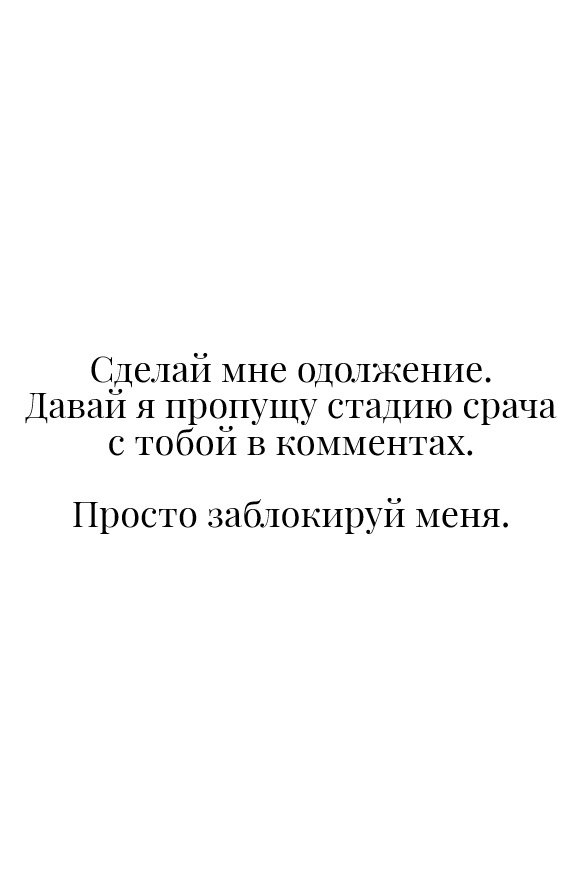 Сделай мне одолжение. Давай я пропущу стадию срача с тобой в комментах.

Просто заблокируй меня.